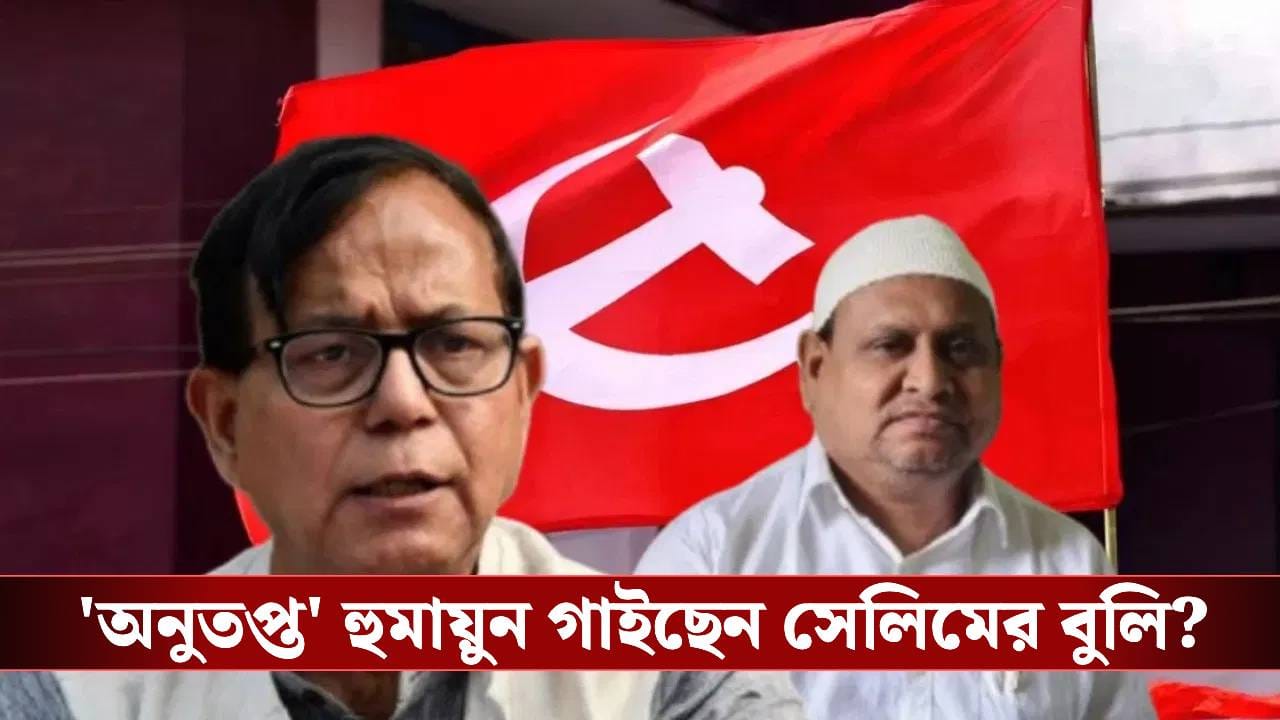 'অনুতপ্ত' হুমায়ুন গাইছেন সেলিমের বুলি?